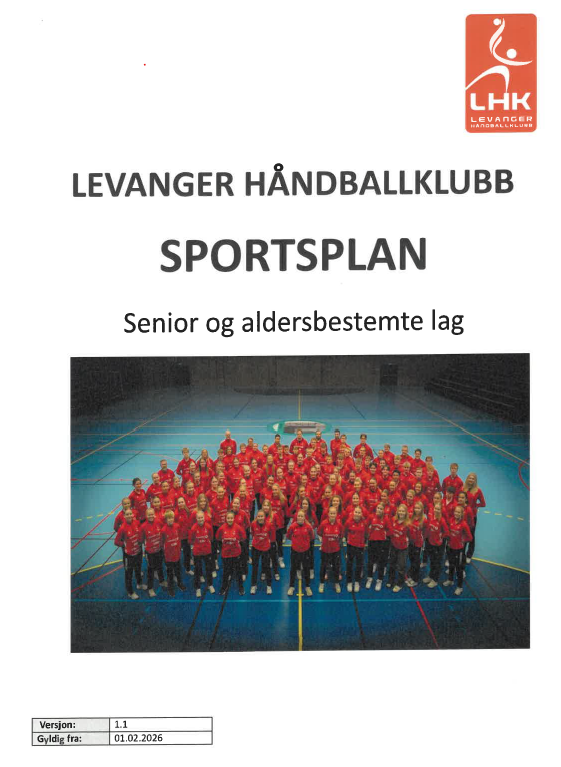 LHK
LEVANGER HÅNDBALLKLUBB

LEVANGER HÅNDBALLKLUBB

SPORTSPLAN

Senior og aldersbestemte lag

| Versjon: | 1.1 |
|---|---|
| Gyldig fra: | 01.02.2026 |